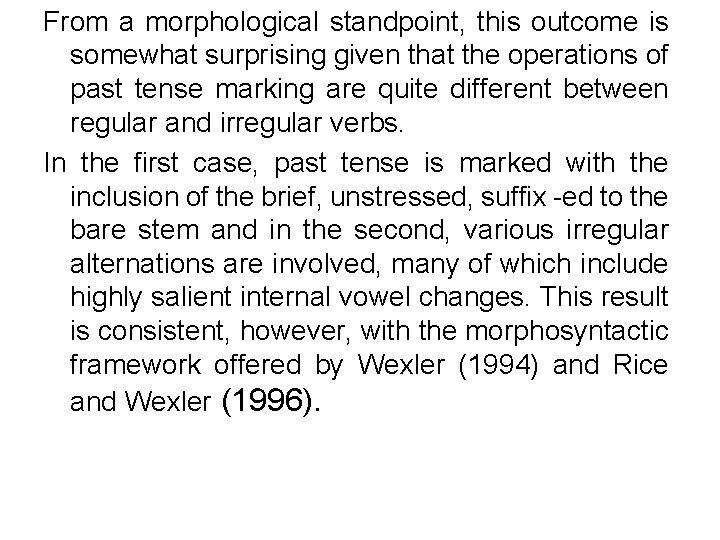 From a morphological standpoint, this outcome is somewhat surprising given that the operations of past tense marking are quite different between regular and irregular verbs.

In the first case, past tense is marked with the inclusion of the brief, unstressed, suffix -ed to the bare stem and in the second, various irregular alternations are involved, many of which include highly salient internal vowel changes. This result is consistent, however, with the morphosyntactic framework offered by Wexler (1994) and Rice and Wexler (1996).